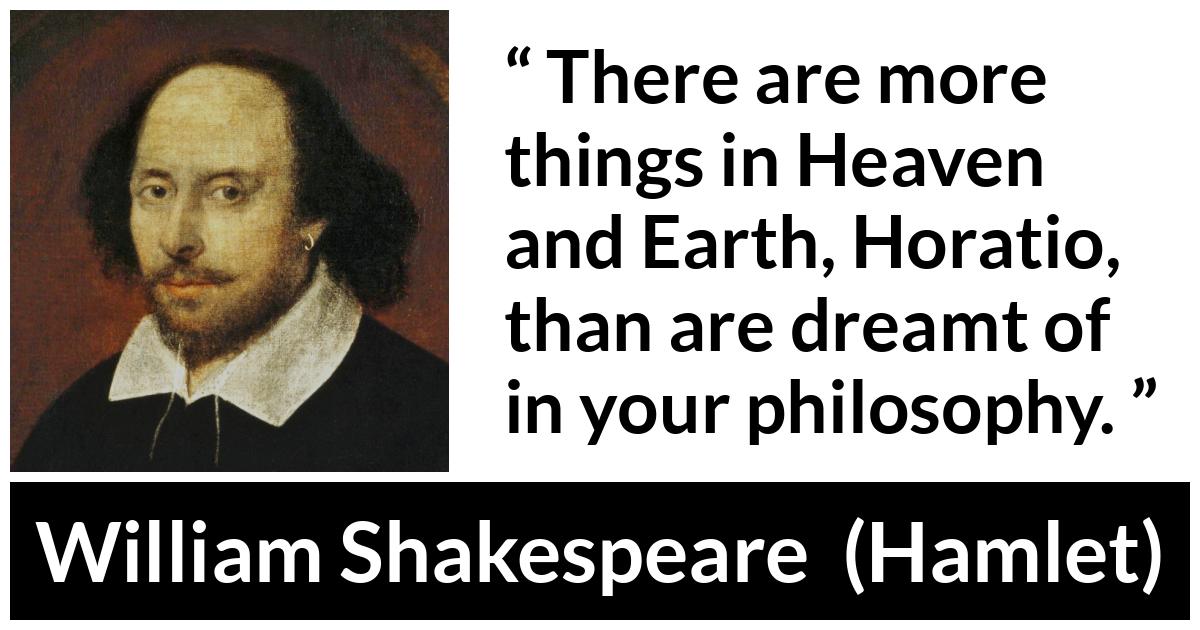 “ There are more things in Heaven and Earth, Horatio, than are dreamt of in your philosophy. ”

William Shakespeare (Hamlet)